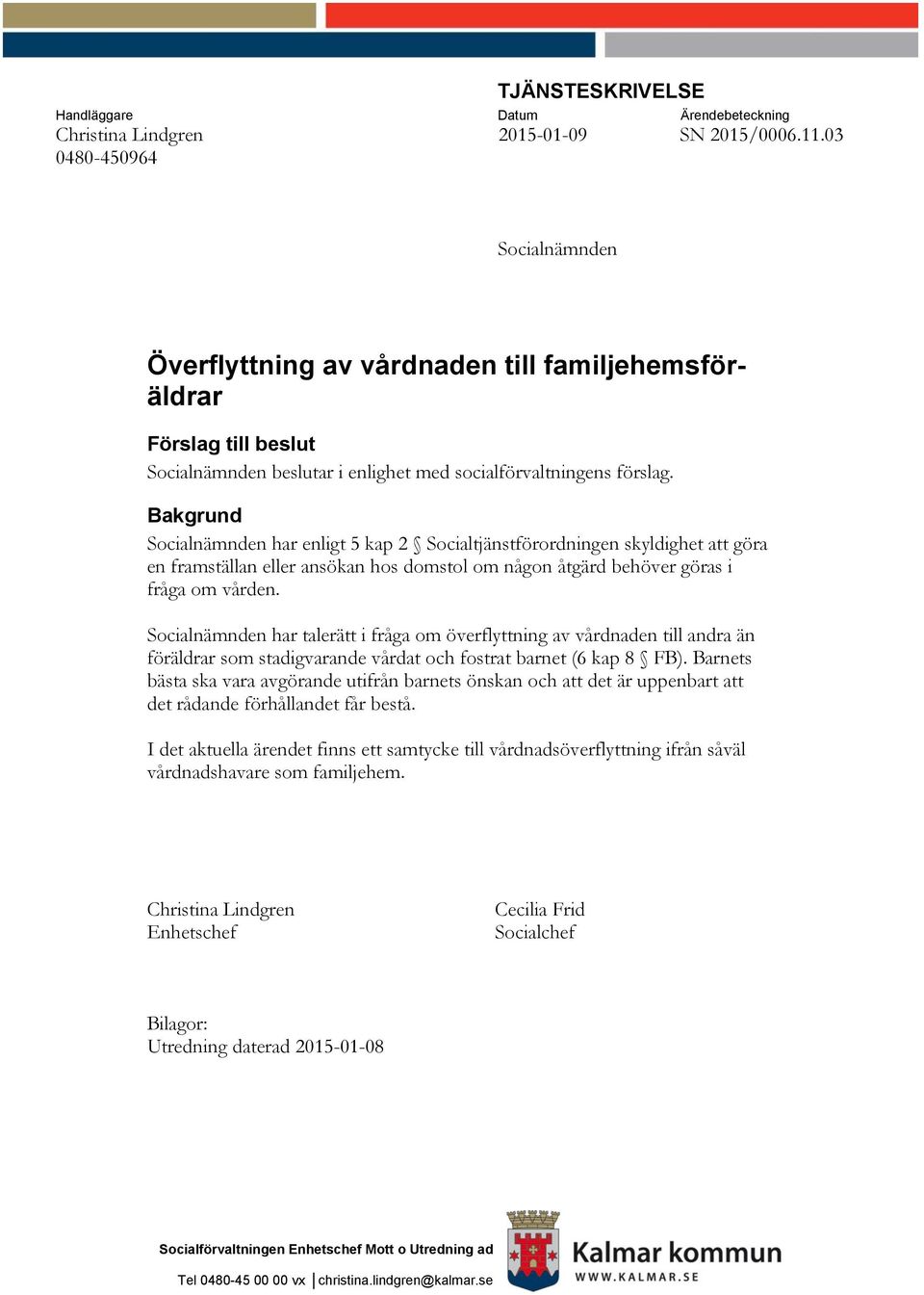 TJÄNSTESKRIVELSE

Handläggare
Christina Lindgren
0480-450964

Datum
2015-01-09

Ärendebeteckning
SN 2015/0006.11.03

Socialnämnden

Överflyttning av vårdnaden till familjehemsföräldrar

Förslag till beslut
Socialnämnden beslutar i enlighet med socialförvaltningens förslag.

Bakgrund
Socialnämnden har enligt 5 kap 2 § Socialtjänstförordningen skyldighet att göra en framställan eller ansökan hos domstol om någon åtgärd behöver göras i fråga om vården.

Socialnämnden har talerätt i fråga om överflyttning av vårdnaden till andra än föräldrar som stadigvarande vårdat och fostrat barnet (6 kap 8 § FB). Barnets bästa ska vara avgörande utifrån barnets önskan och att det är uppenbart att det rådande förhållandet får bestå.

I det aktuella ärendet finns ett samtycke till vårdnadsöverflyttning ifrån såväl vårdnadshavare som familjehem.

Christina Lindgren
Enhetschef

Cecilia Frid
Socialchef

Bilagor:
Utredning daterad 2015-01-08

Socialförvaltningen Enhetschef Mott o Utredning ad
Tel 0480-45 00 00 vx | christina.lindgren@kalmar.se

Kalmar kommun
WWW.KALMAR.SE